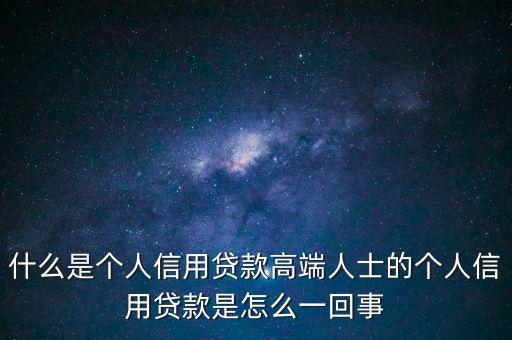 什么是个人信用贷款高端人士的个人信用贷款是怎么一回事